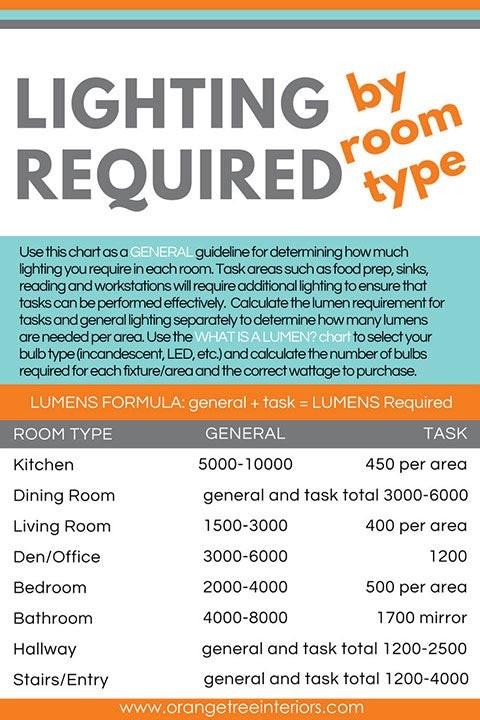 LIGHTING REQUIRED by room type

Use this chart as a GENERAL guideline for determining how much lighting you require in each room. Task areas such as food prep, sinks, reading and workstations will require additional lighting to ensure that tasks can be performed effectively. Calculate the lumen requirement for tasks and general lighting separately to determine how many lumens are needed per area. Use the WHAT IS A LUMEN? chart to select your bulb type (incandescent, LED, etc.) and calculate the number of bulbs required for each fixture/area and the correct wattage to purchase.

LUMENS FORMULA: general + task = LUMENS Required

| ROOM TYPE | GENERAL | TASK |
|---|---|---|
| Kitchen | 5000-10000 | 450 per area |
| Dining Room | general and task total 3000-6000 | |
| Living Room | 1500-3000 | 400 per area |
| Den/Office | 3000-6000 | 1200 |
| Bedroom | 2000-4000 | 500 per area |
| Bathroom | 4000-8000 | 1700 mirror |
| Hallway | general and task total 1200-2500 | |
| Stairs/Entry | general and task total 1200-4000 | |

www.orangetreeinteriors.com